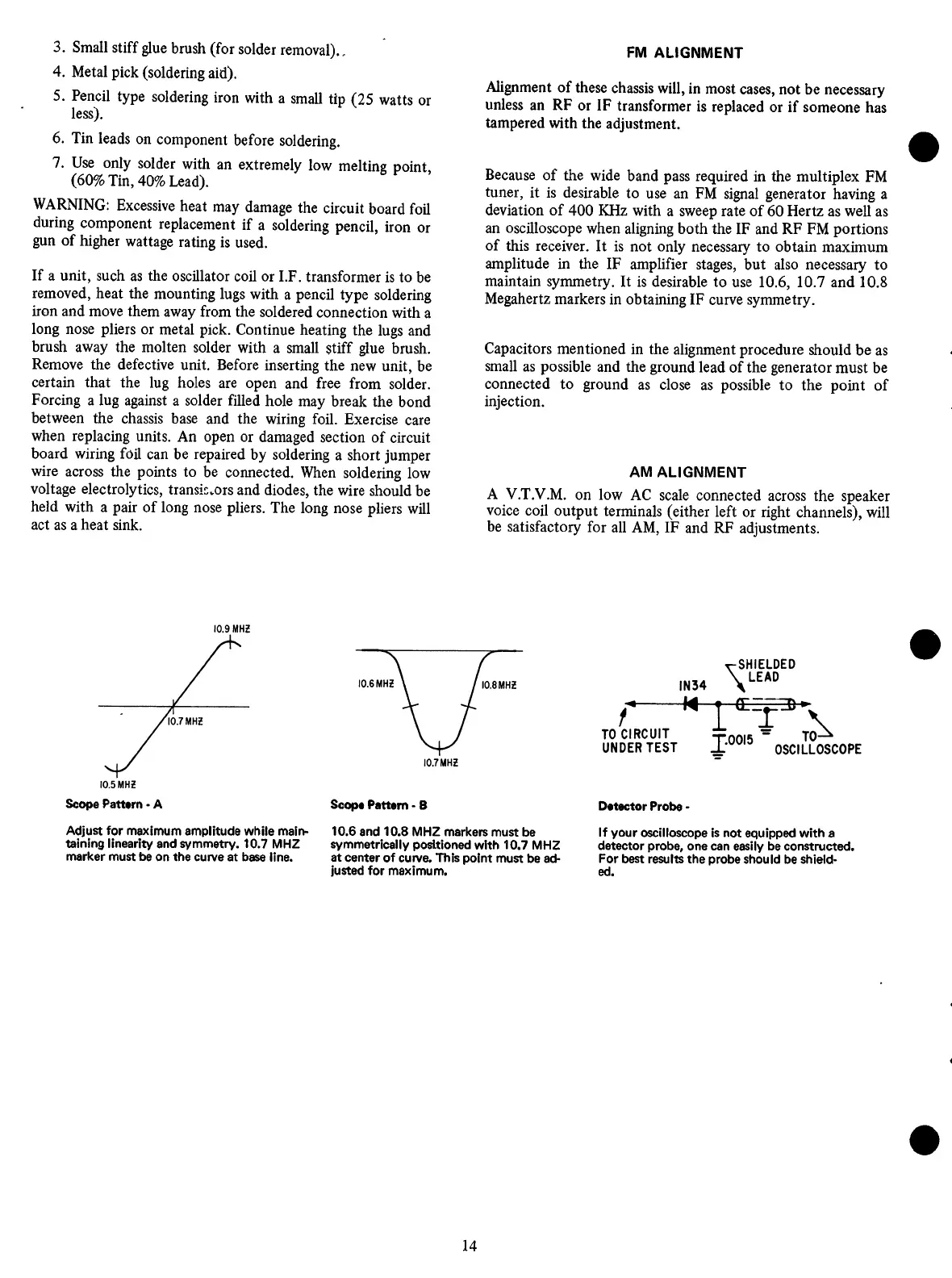 3. Small stiff glue brush (for solder removal).

4. Metal pick (soldering aid).

5. Pencil type soldering iron with a small tip (25 watts or less).

6. Tin leads on component before soldering.

7. Use only solder with an extremely low melting point, (60% Tin, 40% Lead).

WARNING: Excessive heat may damage the circuit board foil during component replacement if a soldering pencil, iron or gun of higher wattage rating is used.

If a unit, such as the oscillator coil or I.F. transformer is to be removed, heat the mounting lugs with a pencil type soldering iron and move them away from the soldered connection with a long nose pliers or metal pick. Continue heating the lugs and brush away the molten solder with a small stiff glue brush. Remove the defective unit. Before inserting the new unit, be certain that the lug holes are open and free from solder. Forcing a lug against a solder filled hole may break the bond between the chassis base and the wiring foil. Exercise care when replacing units. An open or damaged section of circuit board wiring foil can be repaired by soldering a short jumper wire across the points to be connected. When soldering low voltage electrolytics, transistors and diodes, the wire should be held with a pair of long nose pliers. The long nose pliers will act as a heat sink.

FM ALIGNMENT

Alignment of these chassis will, in most cases, not be necessary unless an RF or IF transformer is replaced or if someone has tampered with the adjustment.

Because of the wide band pass required in the multiplex FM tuner, it is desirable to use an FM signal generator having a deviation of 400 KHz with a sweep rate of 60 Hertz as well as an oscilloscope when aligning both the IF and RF FM portions of this receiver. It is not only necessary to obtain maximum amplitude in the IF amplifier stages, but also necessary to maintain symmetry. It is desirable to use 10.6, 10.7 and 10.8 Megahertz markers in obtaining IF curve symmetry.

Capacitors mentioned in the alignment procedure should be as small as possible and the ground lead of the generator must be connected to ground as close as possible to the point of injection.

AM ALIGNMENT

A V.T.V.M. on low AC scale connected across the speaker voice coil output terminals (either left or right channels), will be satisfactory for all AM, IF and RF adjustments.

10.9 MHZ
10.7 MHZ
10.5 MHZ

Scope Pattern - A

Adjust for maximum amplitude while maintaining linearity and symmetry. 10.7 MHZ marker must be on the curve at base line.

10.6 MHZ
10.8 MHZ
10.7 MHZ

Scope Pattern - B

10.6 and 10.8 MHZ markers must be symmetrically positioned with 10.7 MHZ at center of curve. This point must be adjusted for maximum.

SHIELDED LEAD
IN34
TO CIRCUIT UNDER TEST
.0015
TO OSCILLOSCOPE

Detector Probe -

If your oscilloscope is not equipped with a detector probe, one can easily be constructed. For best results the probe should be shielded.

14